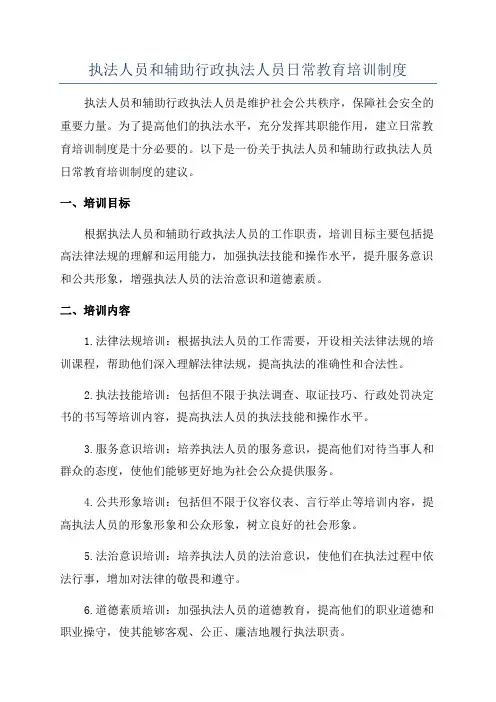 执法人员和辅助行政执法人员日常教育培训制度

执法人员和辅助行政执法人员是维护社会公共秩序，保障社会安全的重要力量。为了提高他们的执法水平，充分发挥其职能作用，建立日常教育培训制度是十分必要的。以下是一份关于执法人员和辅助行政执法人员日常教育培训制度的建议。

一、培训目标

根据执法人员和辅助行政执法人员的工作职责，培训目标主要包括提高法律法规的理解和运用能力，加强执法技能和操作水平，提升服务意识和公共形象，增强执法人员的法治意识和道德素质。

二、培训内容

1.法律法规培训：根据执法人员的工作需要，开设相关法律法规的培训课程，帮助他们深入理解法律法规，提高执法的准确性和合法性。

2.执法技能培训：包括但不限于执法调查、取证技巧、行政处罚决定书的书写等培训内容，提高执法人员的执法技能和操作水平。

3.服务意识培训：培养执法人员的服务意识，提高他们对待当事人和群众的态度，使他们能够更好地为社会公众提供服务。

4.公共形象培训：包括但不限于仪容仪表、言行举止等培训内容，提高执法人员的形象形象和公众形象，树立良好的社会形象。

5.法治意识培训：培养执法人员的法治意识，使他们在执法过程中依法行事，增加对法律的敬畏和遵守。

6.道德素质培训：加强执法人员的道德教育，提高他们的职业道德和职业操守，使其能够客观、公正、廉洁地履行执法职责。